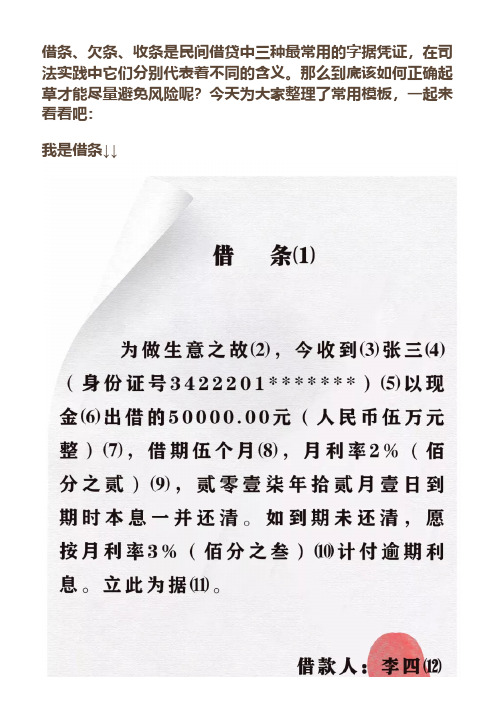 借条、欠条、收条是民间借贷中三种最常用的字据凭证，在司法实践中它们分别代表着不同的含义。那么到底该如何正确起草才能尽量避免风险呢？今天为大家整理了常用模板，一起来看看吧：

我是借条↓↓

借　条⑴

为做生意之故⑵，今收到⑶张三⑷（身份证号3422201*******）⑸以现金⑹出借的50000.00元（人民币伍万元整）⑺，借期伍个月⑻，月利率2%（佰分之贰）⑼，贰零壹柒年拾贰月壹日到期时本息一并还清。如到期未还清，愿按月利率3%（佰分之叁）⑽计付逾期利息。立此为据⑾。

借款人：李四⑿